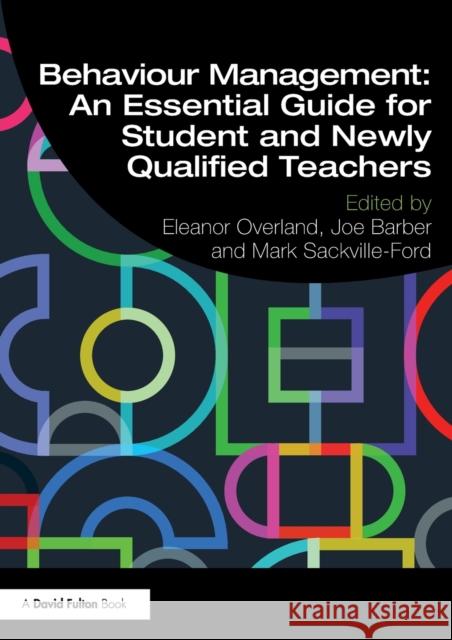 Behaviour Management: An Essential Guide for Student and Newly Qualified Teachers

Edited by
Eleanor Overland, Joe Barber and Mark Sackville-Ford

A David Fulton Book